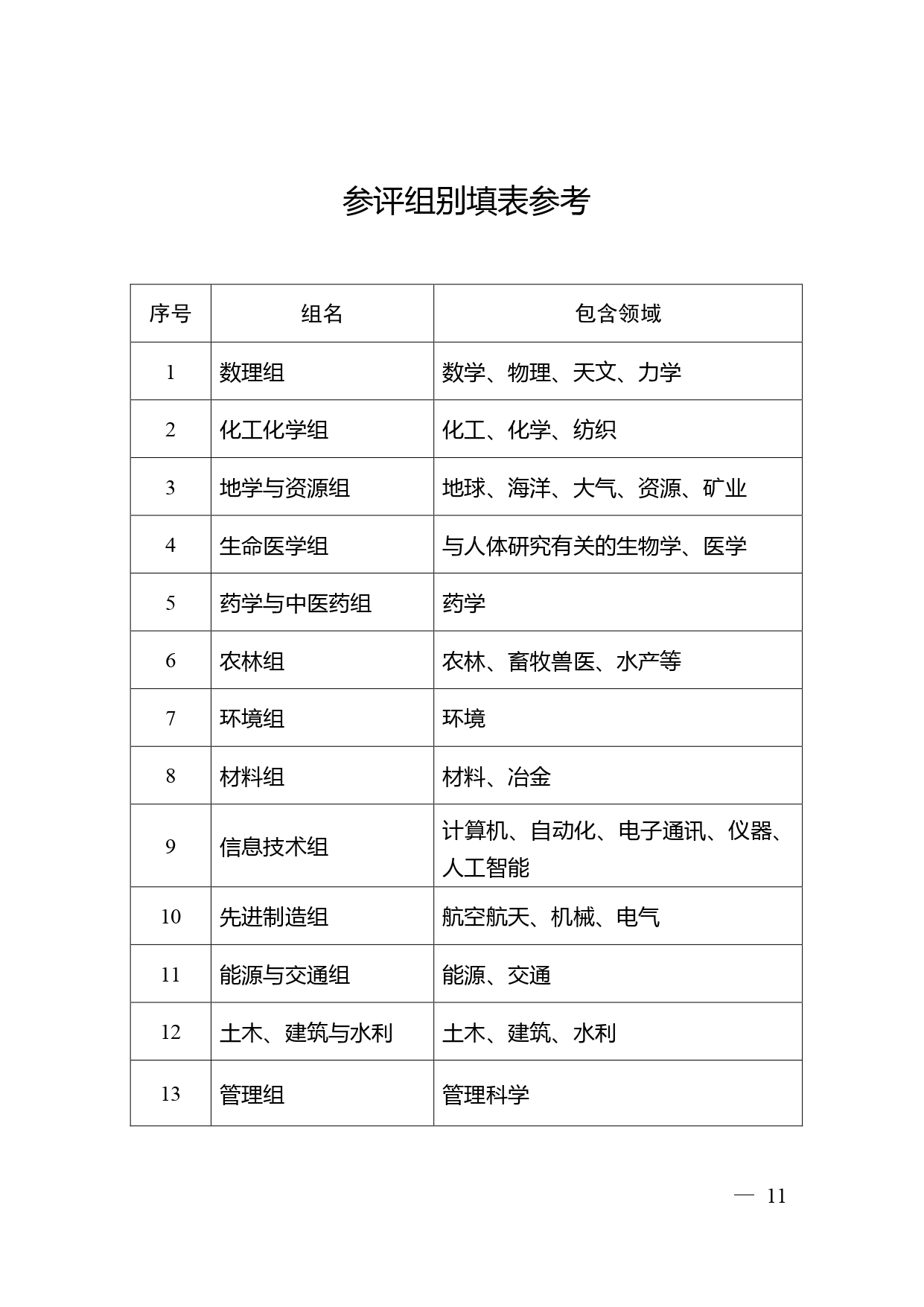 参评组别填表参考

| 序号 | 组名 | 包含领域 |
|---|---|---|
| 1 | 数理组 | 数学、物理、天文、力学 |
| 2 | 化工化学组 | 化工、化学、纺织 |
| 3 | 地学与资源组 | 地球、海洋、大气、资源、矿业 |
| 4 | 生命医学组 | 与人体研究有关的生物学、医学 |
| 5 | 药学与中医药组 | 药学 |
| 6 | 农林组 | 农林、畜牧兽医、水产等 |
| 7 | 环境组 | 环境 |
| 8 | 材料组 | 材料、冶金 |
| 9 | 信息技术组 | 计算机、自动化、电子通讯、仪器、人工智能 |
| 10 | 先进制造组 | 航空航天、机械、电气 |
| 11 | 能源与交通组 | 能源、交通 |
| 12 | 土木、建筑与水利 | 土木、建筑、水利 |
| 13 | 管理组 | 管理科学 |

— 11